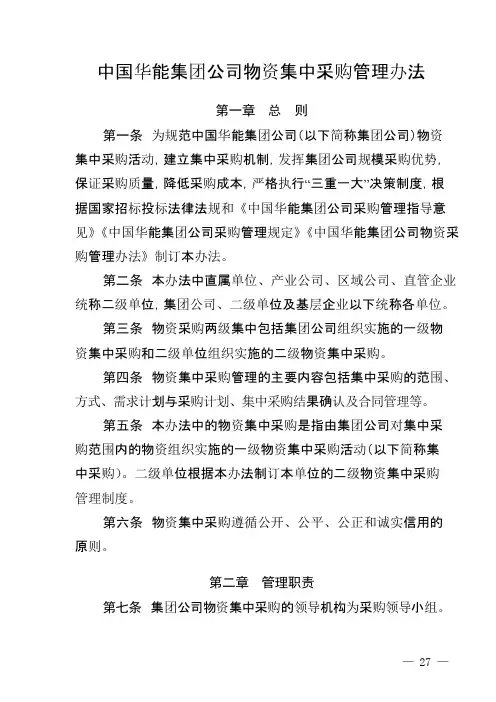 中国华能集团公司物资集中采购管理办法

第一章 总 则

第一条 为规范中国华能集团公司(以下简称集团公司)物资集中采购活动,建立集中采购机制,发挥集团公司规模采购优势,保证采购质量,降低采购成本,严格执行“三重一大”决策制度,根据国家招标投标法律法规和《中国华能集团公司采购管理指导意见》《中国华能集团公司采购管理规定》《中国华能集团公司物资采购管理办法》制订本办法。

第二条 本办法中直属单位、产业公司、区域公司、直管企业统称二级单位,集团公司、二级单位及基层企业以下统称各单位。

第三条 物资采购两级集中包括集团公司组织实施的一级物资集中采购和二级单位组织实施的二级物资集中采购。

第四条 物资集中采购管理的主要内容包括集中采购的范围、方式、需求计划与采购计划、集中采购结果确认及合同管理等。

第五条 本办法中的物资集中采购是指由集团公司对集中采购范围内的物资组织实施的一级物资集中采购活动(以下简称集中采购)。二级单位根据本办法制订本单位的二级物资集中采购管理制度。

第六条 物资集中采购遵循公开、公平、公正和诚实信用的原则。

第二章 管理职责

第七条 集团公司物资集中采购的领导机构为采购领导小组。

— 27 —